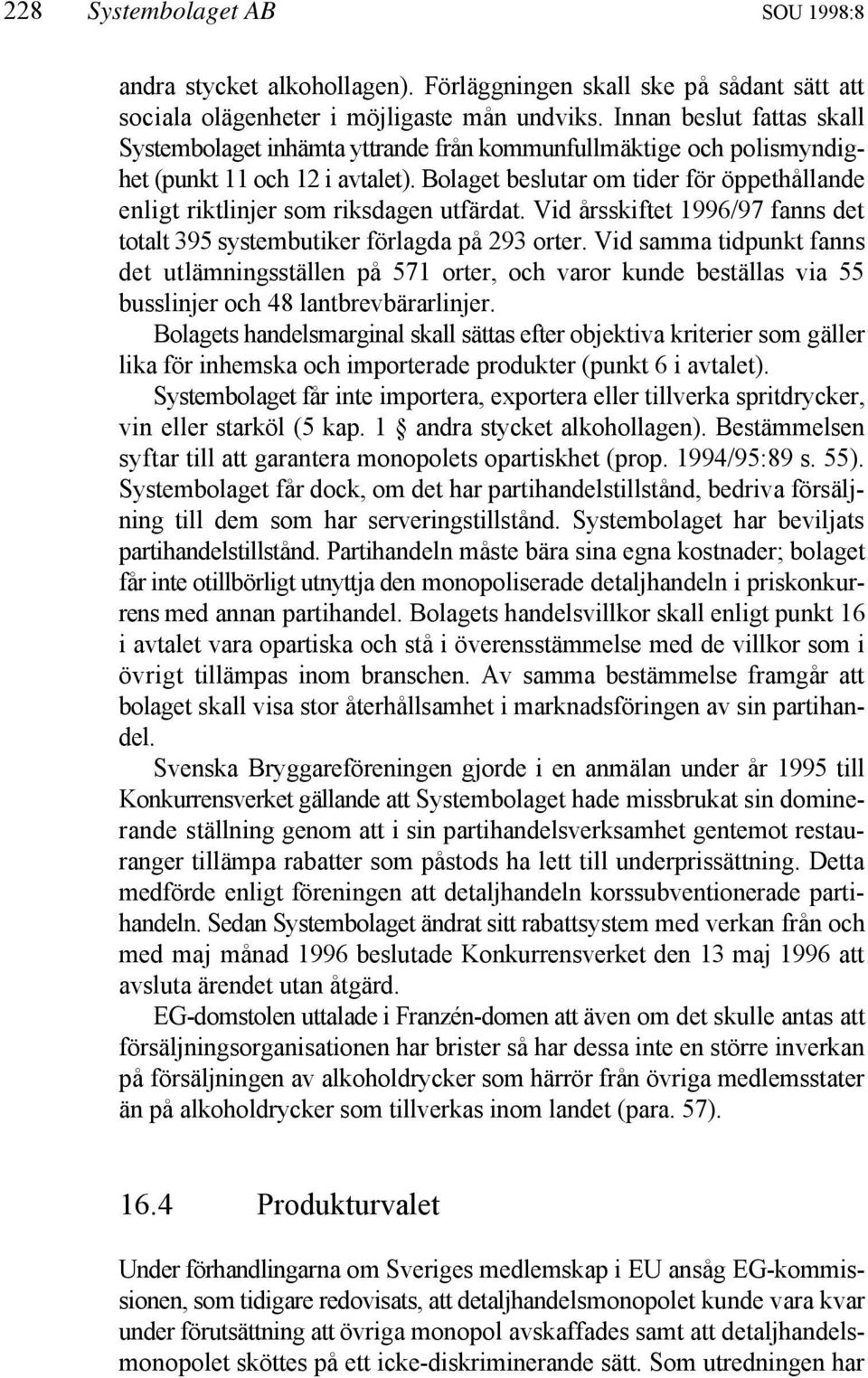 228 Systembolaget AB SOU 1998:8

andra stycket alkohollagen). Förläggningen skall ske på sådant sätt att sociala olägenheter i möjligaste mån undviks. Innan beslut fattas skall Systembolaget inhämta yttrande från kommunfullmäktige och polismyndighet (punkt 11 och 12 i avtalet). Bolaget beslutar om tider för öppethållande enligt riktlinjer som riksdagen utfärdat. Vid årsskiftet 1996/97 fanns det totalt 395 systembutiker förlagda på 293 orter. Vid samma tidpunkt fanns det utlämningsställen på 571 orter, och varor kunde beställas via 55 busslinjer och 48 lantbrevbärarlinjer.

Bolagets handelsmarginal skall sättas efter objektiva kriterier som gäller lika för inhemska och importerade produkter (punkt 6 i avtalet).

Systembolaget får inte importera, exportera eller tillverka spritdrycker, vin eller starköl (5 kap. 1 § andra stycket alkohollagen). Bestämmelsen syftar till att garantera monopolets opartiskhet (prop. 1994/95:89 s. 55). Systembolaget får dock, om det har partihandelstillstånd, bedriva försäljning till dem som har serveringstillstånd. Systembolaget har beviljats partihandelstillstånd. Partihandeln måste bära sina egna kostnader; bolaget får inte otillbörligt utnyttja den monopoliserade detaljhandeln i priskonkurrens med annan partihandel. Bolagets handelsvillkor skall enligt punkt 16 i avtalet vara opartiska och stå i överensstämmelse med de villkor som i övrigt tillämpas inom branschen. Av samma bestämmelse framgår att bolaget skall visa stor återhållsamhet i marknadsföringen av sin partihandel.

Svenska Bryggareföreningen gjorde i en anmälan under år 1995 till Konkurrensverket gällande att Systembolaget hade missbrukat sin dominerande ställning genom att i sin partihandelsverksamhet gentemot restauranger tillämpa rabatter som påstods ha lett till underprissättning. Detta medförde enligt föreningen att detaljhandeln korssubventionerade partihandeln. Sedan Systembolaget ändrat sitt rabattsystem med verkan från och med maj månad 1996 beslutade Konkurrensverket den 13 maj 1996 att avsluta ärendet utan åtgärd.

EG-domstolen uttalade i Franzén-domen att även om det skulle antas att försäljningsorganisationen har brister så har dessa inte en större inverkan på försäljningen av alkoholdrycker som härrör från övriga medlemsstater än på alkoholdrycker som tillverkas inom landet (para. 57).

16.4 Produkturvalet

Under förhandlingarna om Sveriges medlemskap i EU ansåg EG-kommissionen, som tidigare redovisats, att detaljhandelsmonopolet kunde vara kvar under förutsättning att övriga monopol avskaffades samt att detaljhandelsmonopolet sköttes på ett icke-diskriminerande sätt. Som utredningen har